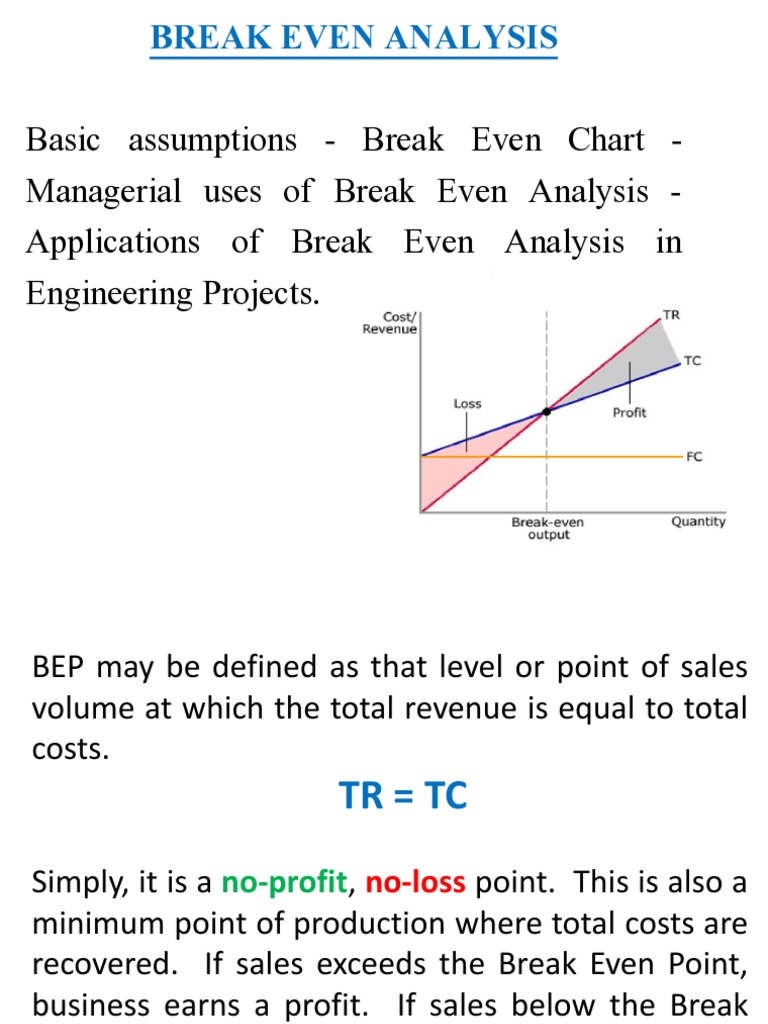 BREAK EVEN ANALYSIS

Basic assumptions - Break Even Chart - Managerial uses of Break Even Analysis - Applications of Break Even Analysis in Engineering Projects.

Cost/ Revenue

TR

TC

Loss

Profit

FC

Break-even output

Quantity

BEP may be defined as that level or point of sales volume at which the total revenue is equal to total costs.

TR = TC

Simply, it is a no-profit, no-loss point. This is also a minimum point of production where total costs are recovered. If sales exceeds the Break Even Point, business earns a profit. If sales below the Break